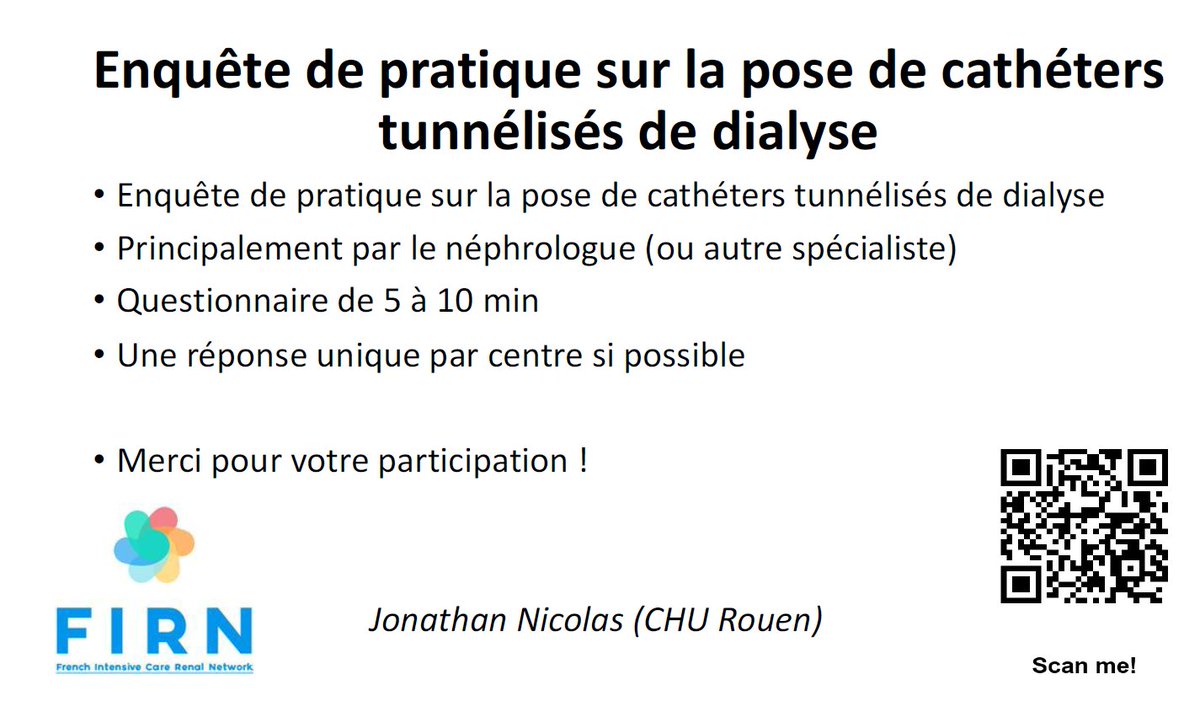 Enquête de pratique sur la pose de cathéters tunnélisés de dialyse

• Enquête de pratique sur la pose de cathéters tunnélisés de dialyse
• Principalement par le néphrologue (ou autre spécialiste)
• Questionnaire de 5 à 10 min
• Une réponse unique par centre si possible

• Merci pour votre participation !

FIRN
French Intensive Care Renal Network

Jonathan Nicolas (CHU Rouen)

Scan me!